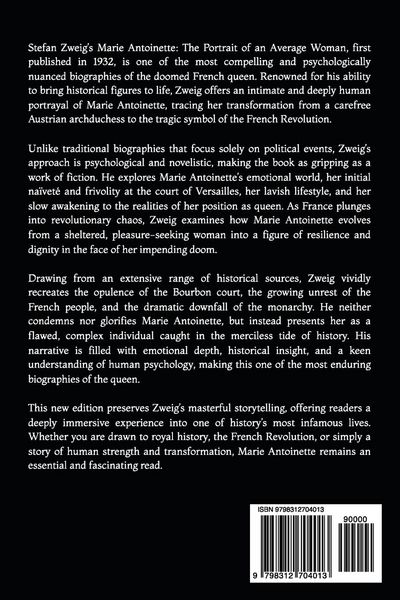 Stefan Zweig's Marie Antoinette: The Portrait of an Average Woman, first published in 1932, is one of the most compelling and psychologically nuanced biographies of the doomed French queen. Renowned for his ability to bring historical figures to life, Zweig offers an intimate and deeply human portrayal of Marie Antoinette, tracing her transformation from a carefree Austrian archduchess to the tragic symbol of the French Revolution.

Unlike traditional biographies that focus solely on political events, Zweig's approach is psychological and novelistic, making the book as gripping as a work of fiction. He explores Marie Antoinette's emotional world, her initial naïveté and frivolity at the court of Versailles, her lavish lifestyle, and her slow awakening to the realities of her position as queen. As France plunges into revolutionary chaos, Zweig examines how Marie Antoinette evolves from a sheltered, pleasure-seeking woman into a figure of resilience and dignity in the face of her impending doom.

Drawing from an extensive range of historical sources, Zweig vividly recreates the opulence of the Bourbon court, the growing unrest of the French people, and the dramatic downfall of the monarchy. He neither condemns nor glorifies Marie Antoinette, but instead presents her as a flawed, complex individual caught in the merciless tide of history. His narrative is filled with emotional depth, historical insight, and a keen understanding of human psychology, making this one of the most enduring biographies of the queen.

This new edition preserves Zweig's masterful storytelling, offering readers a deeply immersive experience into one of history's most infamous lives. Whether you are drawn to royal history, the French Revolution, or simply a story of human strength and transformation, Marie Antoinette remains an essential and fascinating read.

ISBN 9798312704013

90000

9 798312 704013